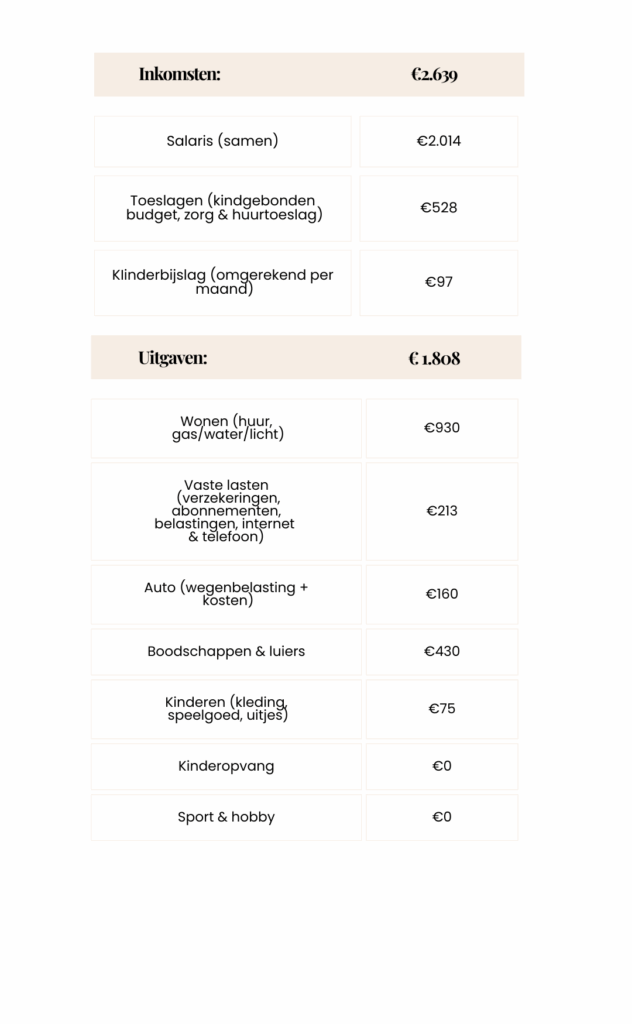 | Inkomsten: | €2.639 |
|---|---|
| Salaris (samen) | €2.014 |
| Toeslagen (kindgebonden budget, zorg & huurtoeslag) | €528 |
| Klinderbijslag (omgerekend per maand) | €97 |

| Uitgaven: | € 1.808 |
|---|---|
| Wonen (huur, gas/water/licht) | €930 |
| Vaste lasten (verzekeringen, abonnementen, belastingen, internet & telefoon) | €213 |
| Auto (wegenbelasting + kosten) | €160 |
| Boodschappen & luiers | €430 |
| Kinderen (kleding, speelgoed, uitjes) | €75 |
| Kinderopvang | €0 |
| Sport & hobby | €0 |